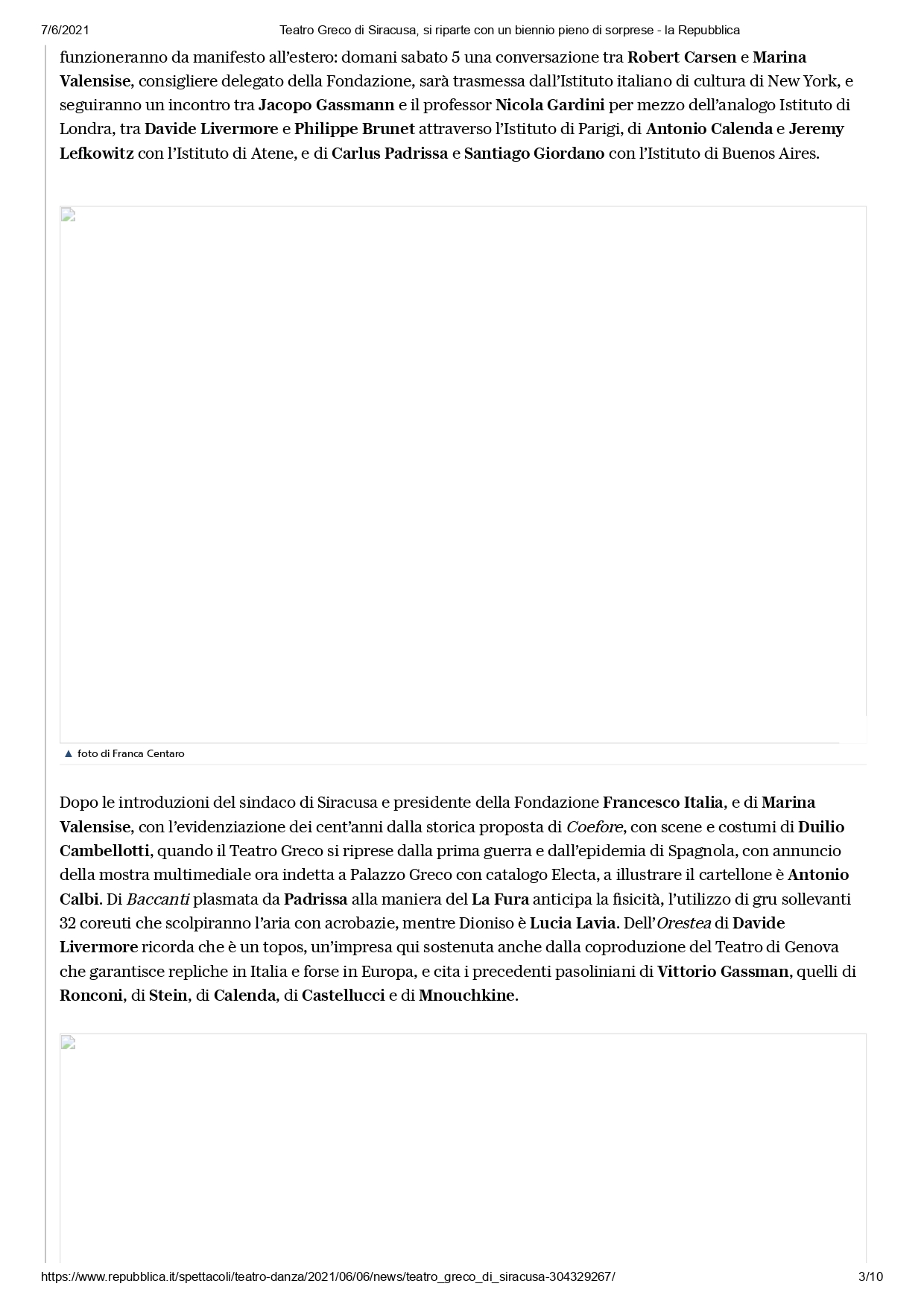 7/6/2021 Teatro Greco di Siracusa, si riparte con un biennio pieno di sorprese - la Repubblica

funzioneranno da manifesto all'estero: domani sabato 5 una conversazione tra Robert Carsen e Marina Valensise, consigliere delegato della Fondazione, sarà trasmessa dall'Istituto italiano di cultura di New York, e seguiranno un incontro tra Jacopo Gassmann e il professor Nicola Gardini per mezzo dell'analogo Istituto di Londra, tra Davide Livermore e Philippe Brunet attraverso l'Istituto di Parigi, di Antonio Calenda e Jeremy Lefkowitz con l'Istituto di Atene, e di Carlus Padrissa e Santiago Giordano con l'Istituto di Buenos Aires.

▲ foto di Franca Centaro

Dopo le introduzioni del sindaco di Siracusa e presidente della Fondazione Francesco Italia, e di Marina Valensise, con l'evidenziazione dei cent'anni dalla storica proposta di Coefore, con scene e costumi di Duilio Cambellotti, quando il Teatro Greco si riprese dalla prima guerra e dall'epidemia di Spagnola, con annuncio della mostra multimediale ora indetta a Palazzo Greco con catalogo Electa, a illustrare il cartellone è Antonio Calbi. Di Baccanti plasmata da Padrissa alla maniera del La Fura anticipa la fisicità, l'utilizzo di gru sollevanti 32 coreuti che scolpiranno l'aria con acrobazie, mentre Dioniso è Lucia Lavia. Dell'Orestea di Davide Livermore ricorda che è un topos, un'impresa qui sostenuta anche dalla coproduzione del Teatro di Genova che garantisce repliche in Italia e forse in Europa, e cita i precedenti pasoliniani di Vittorio Gassman, quelli di Ronconi, di Stein, di Calenda, di Castellucci e di Mnouchkine.

https://www.repubblica.it/spettacoli/teatro-danza/2021/06/06/news/teatro_greco_di_siracusa-304329267/ 3/10